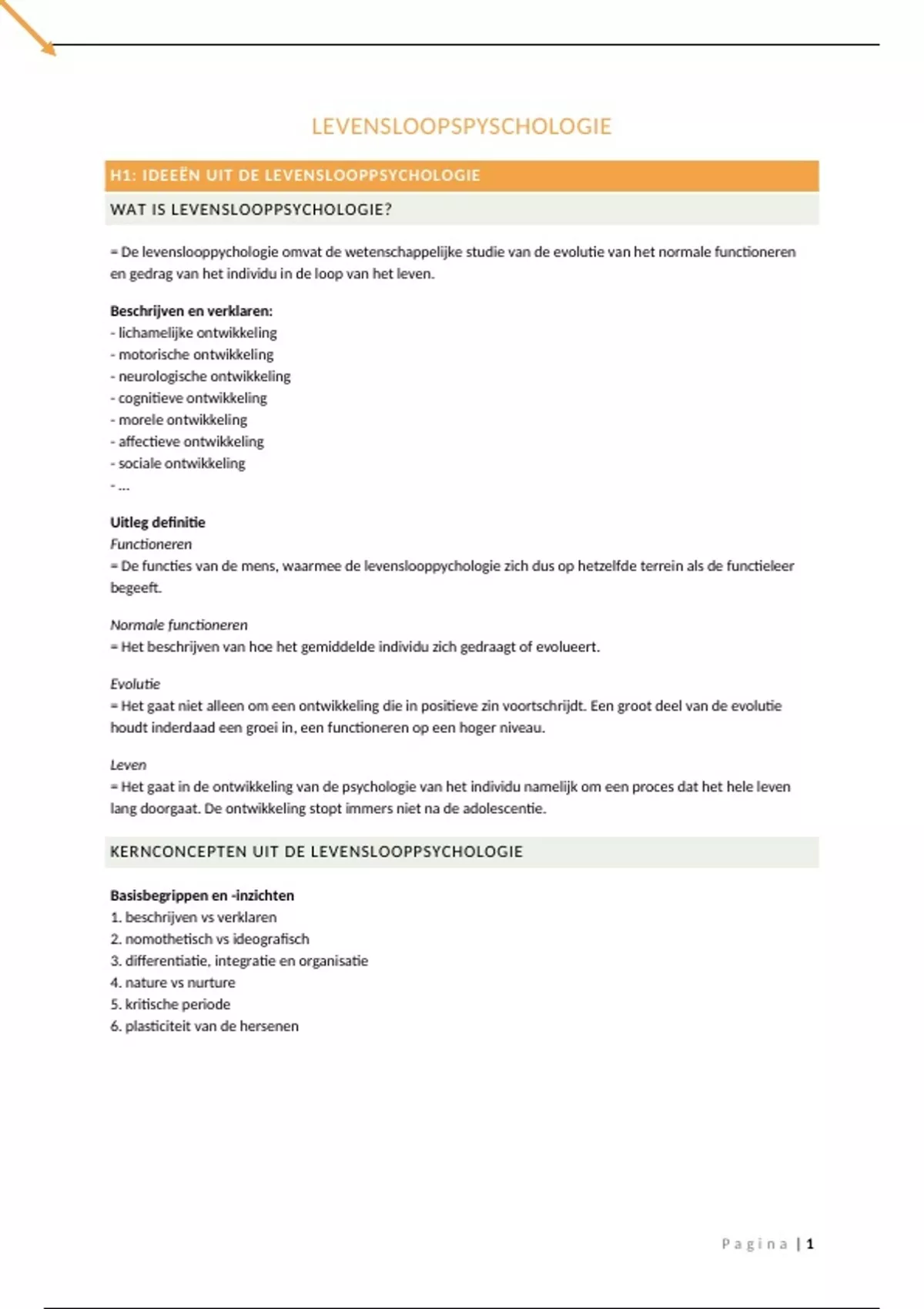 LEVENSLOOPSPYSCHOLOGIE

H1: IDEEËN UIT DE LEVENSLOOPPSYCHOLOGIE

WAT IS LEVENSLOOPPSYCHOLOGIE?

= De levenslooppychologie omvat de wetenschappelijke studie van de evolutie van het normale functioneren en gedrag van het individu in de loop van het leven.

**Beschrijven en verklaren:**
- lichamelijke ontwikkeling
- motorische ontwikkeling
- neurologische ontwikkeling
- cognitieve ontwikkeling
- morele ontwikkeling
- affectieve ontwikkeling
- sociale ontwikkeling
- ...

**Uitleg definitie**
*Functioneren*
= De functies van de mens, waarmee de levenslooppychologie zich dus op hetzelfde terrein als de functieleer begeeft.

*Normale functioneren*
= Het beschrijven van hoe het gemiddelde individu zich gedraagt of evolueert.

*Evolutie*
= Het gaat niet alleen om een ontwikkeling die in positieve zin voortschrijdt. Een groot deel van de evolutie houdt inderdaad een groei in, een functioneren op een hoger niveau.

*Leven*
= Het gaat in de ontwikkeling van de psychologie van het individu namelijk om een proces dat het hele leven lang doorgaat. De ontwikkeling stopt immers niet na de adolescentie.

KERNCONCEPTEN UIT DE LEVENSLOOPPSYCHOLOGIE

**Basisbegrippen en -inzichten**
1. beschrijven vs verklaren
2. nomothetisch vs ideografisch
3. differentiatie, integratie en organisatie
4. nature vs nurture
5. kritische periode
6. plasticiteit van de hersenen

Pagina | 1